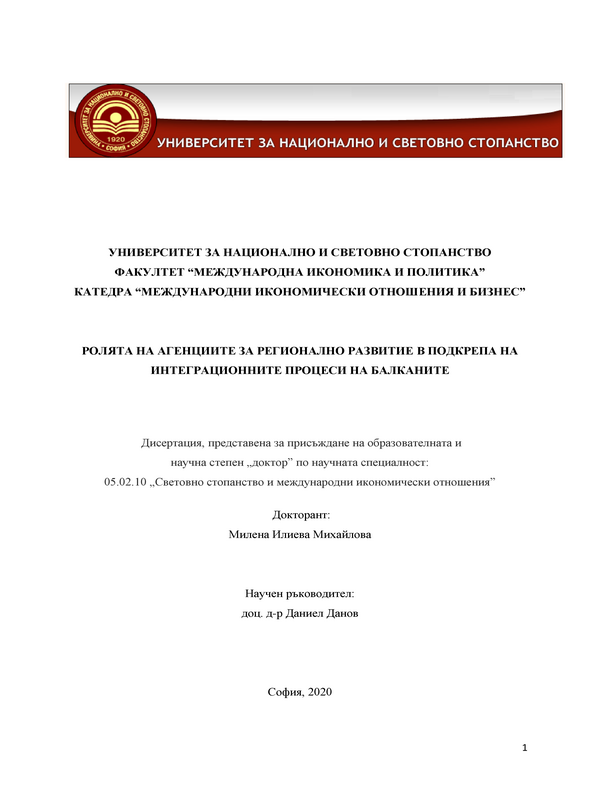 УНИВЕРСИТЕТ ЗА НАЦИОНАЛНО И СВЕТОВНО СТОПАНСТВО 1920 СОФИЯ

УНИВЕРСИТЕТ ЗА НАЦИОНАЛНО И СВЕТОВНО СТОПАНСТВО

УНИВЕРСИТЕТ ЗА НАЦИОНАЛНО И СВЕТОВНО СТОПАНСТВО
ФАКУЛТЕТ “МЕЖДУНАРОДНА ИКОНОМИКА И ПОЛИТИКА”
КАТЕДРА “МЕЖДУНАРОДНИ ИКОНОМИЧЕСКИ ОТНОШЕНИЯ И БИЗНЕС”

РОЛЯТА НА АГЕНЦИИТЕ ЗА РЕГИОНАЛНО РАЗВИТИЕ В ПОДКРЕПА НА ИНТЕГРАЦИОННИТЕ ПРОЦЕСИ НА БАЛКАНИТЕ

Дисертация, представена за присъждане на образователната и научна степен „доктор” по научната специалност:
05.02.10 „Световно стопанство и международни икономически отношения”

Докторант:
Милена Илиева Михайлова

Научен ръководител:
доц. д-р Даниел Данов

София, 2020

1